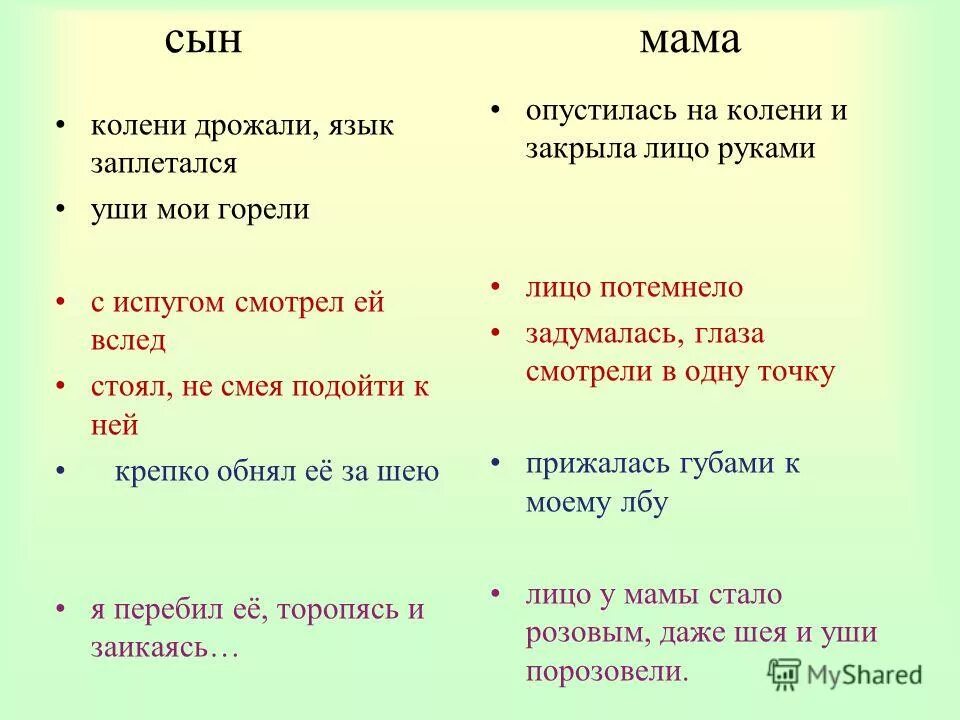 сын

• колени дрожали, язык заплетался
• уши мои горели
• с испугом смотрел ей вслед
• стоял, не смея подойти к ней
• крепко обнял её за шею
• я перебил её, торопясь и заикаясь…

мама

• опустилась на колени и закрыла лицо руками
• лицо потемнело
• задумалась, глаза смотрели в одну точку
• прижалась губами к моему лбу
• лицо у мамы стало розовым, даже шея и уши порозовели.

MyShared